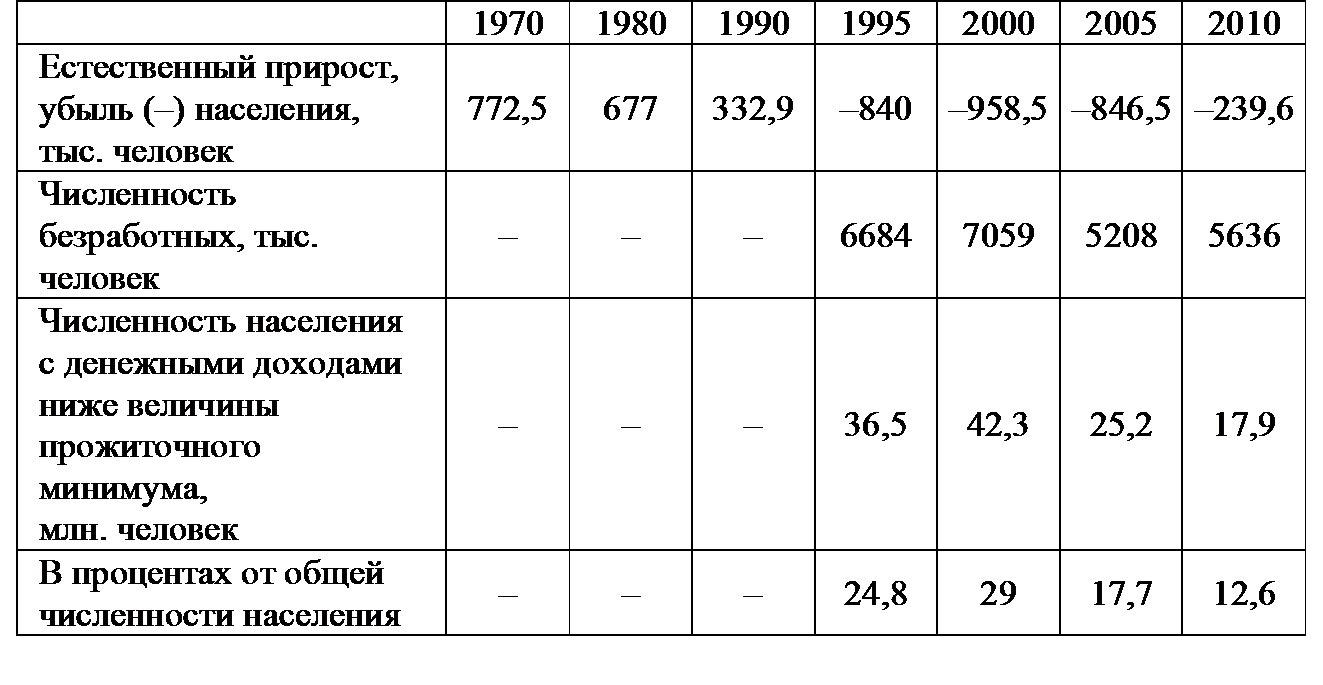 | | 1970 | 1980 | 1990 | 1995 | 2000 | 2005 | 2010 |
|---|---|---|---|---|---|---|---|
| Естественный прирост, убыль (–) населения, тыс. человек | 772,5 | 677 | 332,9 | –840 | –958,5 | –846,5 | –239,6 |
| Численность безработных, тыс. человек | – | – | – | 6684 | 7059 | 5208 | 5636 |
| Численность населения с денежными доходами ниже величины прожиточного минимума, млн. человек | – | – | – | 36,5 | 42,3 | 25,2 | 17,9 |
| В процентах от общей численности населения | – | – | – | 24,8 | 29 | 17,7 | 12,6 |